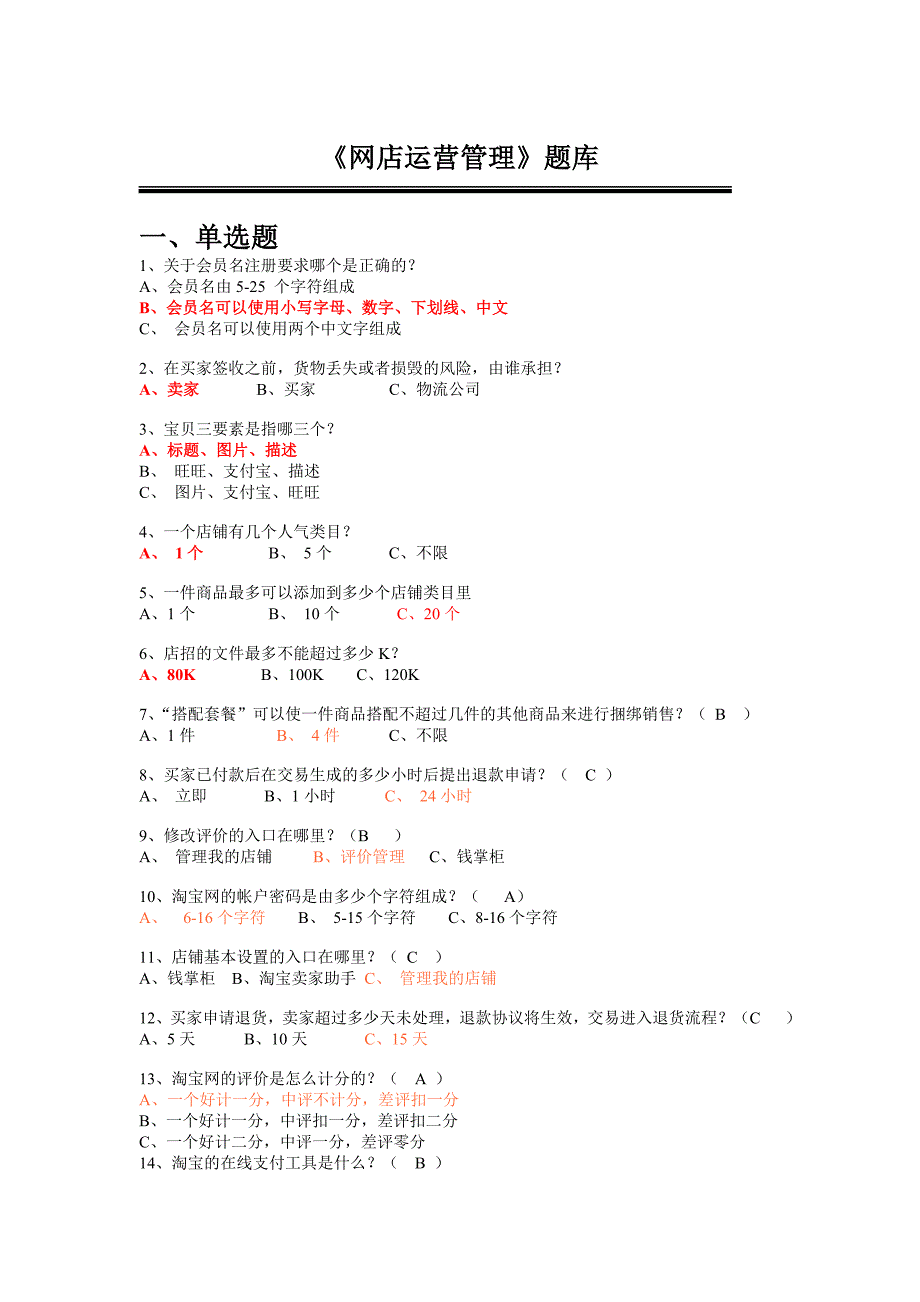 《网店运营管理》题库

一、单选题

1、关于会员名注册要求哪个是正确的？
A、会员名由 5-25 个字符组成
B、会员名可以使用小写字母、数字、下划线、中文
C、 会员名可以使用两个中文字组成

2、在买家签收之前，货物丢失或者损毁的风险，由谁承担？
A、卖家 B、买家 C、物流公司

3、宝贝三要素是指哪三个？
A、标题、图片、描述
B、 旺旺、支付宝、描述
C、 图片、支付宝、旺旺

4、一个店铺有几个人气类目？
A、 1 个 B、 5 个 C、不限

5、一件商品最多可以添加到多少个店铺类目里
A、1 个 B、 10 个 C、20 个

6、店招的文件最多不能超过多少 K？
A、80K B、100K C、120K

7、“搭配套餐”可以使一件商品搭配不超过几件的其他商品来进行捆绑销售？（ B ）
A、1 件 B、 4 件 C、不限

8、买家已付款后在交易生成的多少小时后提出退款申请？（ C ）
A、 立即 B、1 小时 C、 24 小时

9、修改评价的入口在哪里？（B ）
A、 管理我的店铺 B、评价管理 C、钱掌柜

10、淘宝网的帐户密码是由多少个字符组成？（ A）
A、 6-16 个字符 B、 5-15 个字符 C、8-16 个字符

11、店铺基本设置的入口在哪里？（ C ）
A、钱掌柜 B、淘宝卖家助手 C、 管理我的店铺

12、买家申请退货，卖家超过多少天未处理，退款协议将生效，交易进入退货流程？（C ）
A、5 天 B、10 天 C、15 天

13、淘宝网的评价是怎么计分的？（ A ）
A、一个好计一分，中评不计分，差评扣一分
B、一个好计一分，中评扣一分，差评扣二分
C、一个好计二分，中评一分，差评零分
14、淘宝的在线支付工具是什么？（ B ）